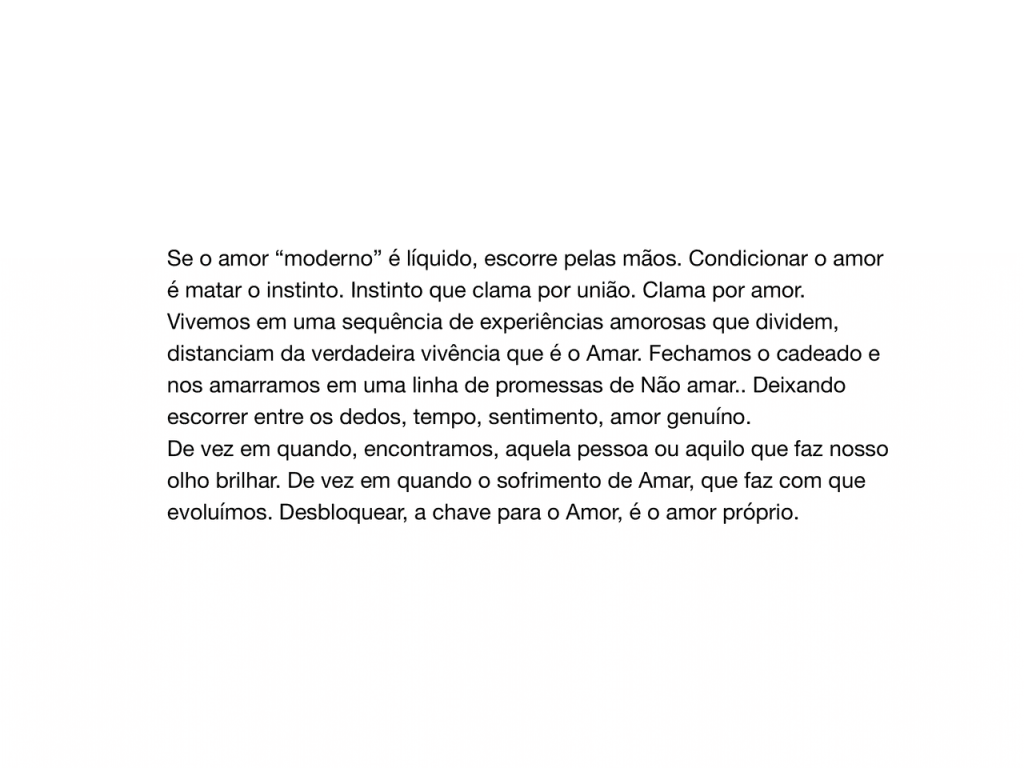 Se o amor “moderno” é líquido, escorre pelas mãos. Condicionar o amor é matar o instinto. Instinto que clama por união. Clama por amor. Vivemos em uma sequência de experiências amorosas que dividem, distanciam da verdadeira vivência que é o Amar. Fechamos o cadeado e nos amarramos em uma linha de promessas de Não amar.. Deixando escorrer entre os dedos, tempo, sentimento, amor genuíno.
De vez em quando, encontramos, aquela pessoa ou aquilo que faz nosso olho brilhar. De vez em quando o sofrimento de Amar, que faz com que evoluímos. Desbloquear, a chave para o Amor, é o amor próprio.